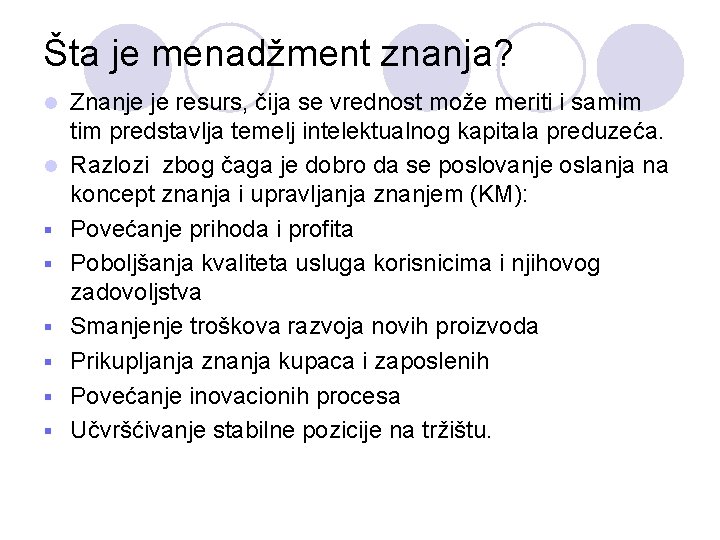 Šta je menadžment znanja?

Znanje je resurs, čija se vrednost može meriti i samim tim predstavlja temelj intelektualnog kapitala preduzeća.

Razlozi zbog čaga je dobro da se poslovanje oslanja na koncept znanja i upravljanja znanjem (KM):

Povećanje prihoda i profita

Poboljšanja kvaliteta usluga korisnicima i njihovog zadovoljstva

Smanjenje troškova razvoja novih proizvoda

Prikupljanja znanja kupaca i zaposlenih

Povećanje inovacionih procesa

Učvršćivanje stabilne pozicije na tržištu.